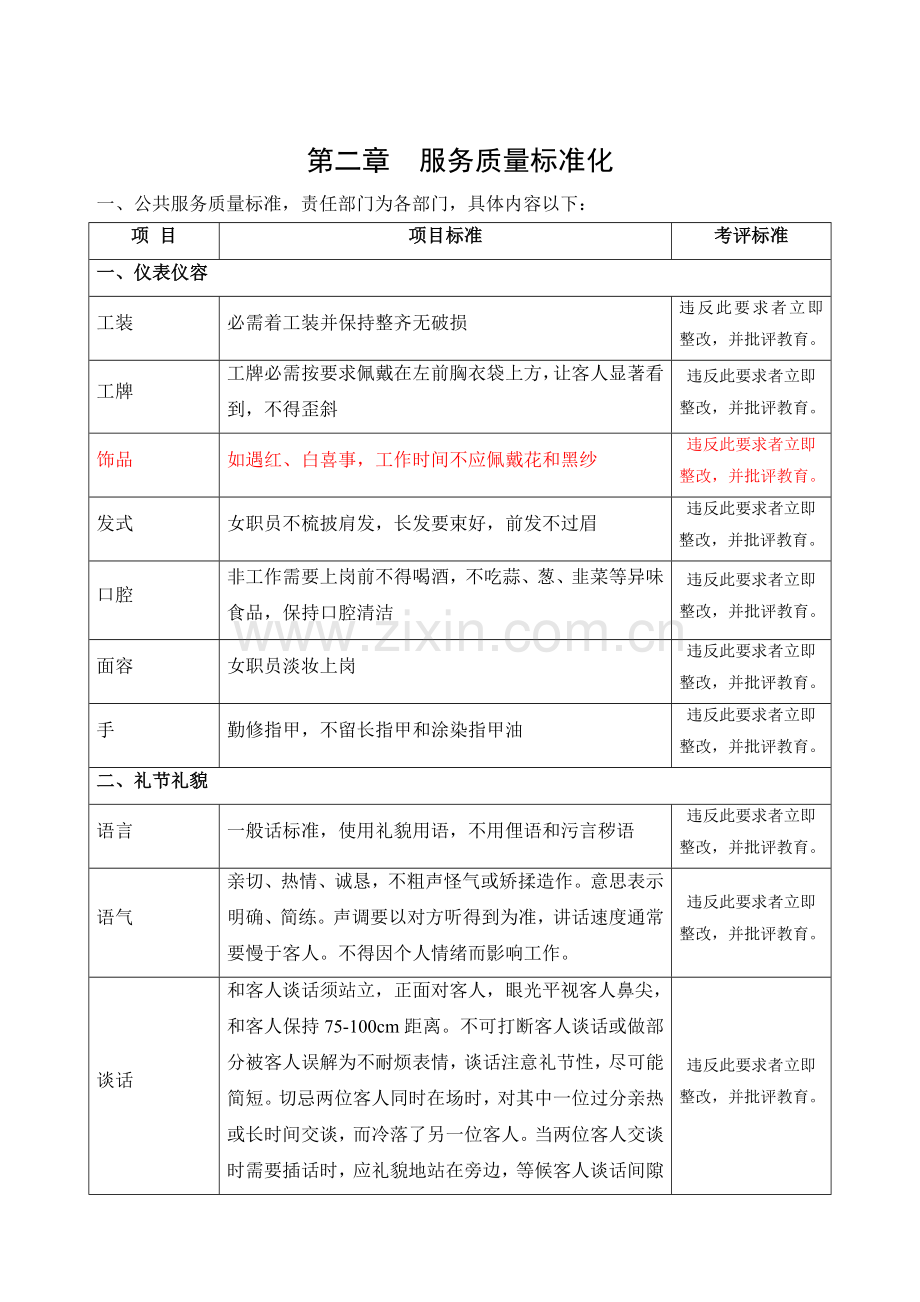 第二章 服务质量标准化

一、公共服务质量标准，责任部门为各部门，具体内容以下：

| 项 目 | 项目标准 | 考评标准 |
|---|---|---|
| 一、仪表仪容 | | |
| 工装 | 必需着工装并保持整齐无破损 | 违反此要求者立即整改，并批评教育。 |
| 工牌 | 工牌必需按要求佩戴在左前胸衣袋上方，让客人显著看到，不得歪斜 | 违反此要求者立即整改，并批评教育。 |
| 饰品 | 如遇红、白喜事，工作时间不应佩戴花和黑纱 | 违反此要求者立即整改，并批评教育。 |
| 发式 | 女职员不梳披肩发，长发要束好，前发不过眉 | 违反此要求者立即整改，并批评教育。 |
| 口腔 | 非工作需要上岗前不得喝酒，不吃蒜、葱、韭菜等异味食品，保持口腔清洁 | 违反此要求者立即整改，并批评教育。 |
| 面容 | 女职员淡妆上岗 | 违反此要求者立即整改，并批评教育。 |
| 手 | 勤修指甲，不留长指甲和涂染指甲油 | 违反此要求者立即整改，并批评教育。 |
| 二、礼节礼貌 | | |
| 语言 | 一般话标准，使用礼貌用语，不用俚语和污言秽语 | 违反此要求者立即整改，并批评教育。 |
| 语气 | 亲切、热情、诚恳，不粗声怪气或矫揉造作。意思表示明确、简练。声调要以对方听得到为准，讲话速度通常要慢于客人。不得因个人情绪而影响工作。 | 违反此要求者立即整改，并批评教育。 |
| 谈话 | 和客人谈话须站立，正面对客人，眼光平视客人鼻尖，和客人保持75-100cm距离。不可打断客人谈话或做部分被客人误解为不耐烦表情，谈话注意礼节性，尽可能简短。切忌两位客人同时在场时，对其中一位过分亲热或长时间交谈，而冷落了另一位客人。当两位客人交谈时需要插话时，应礼貌地站在旁边，等候客人谈话间隙 | 违反此要求者立即整改，并批评教育。 |

www.zixin.com.cn